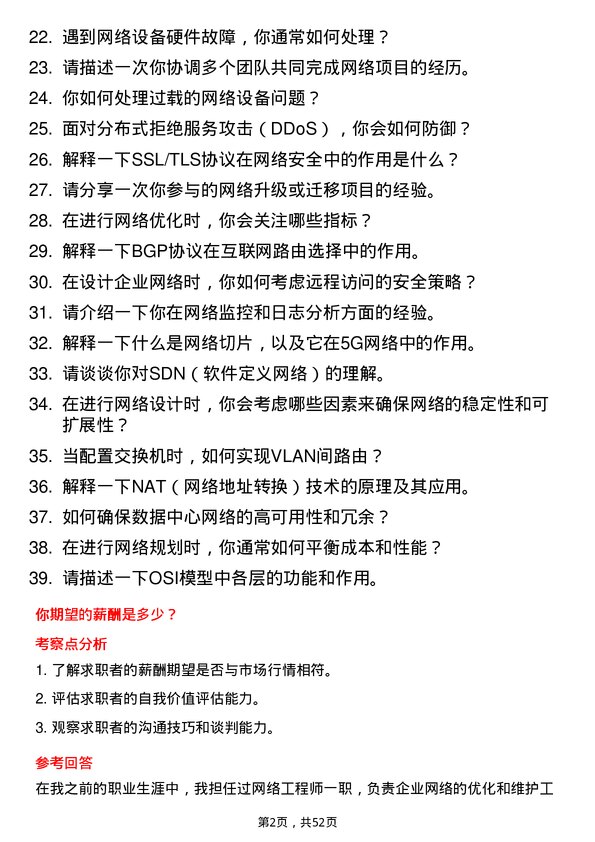 22. 遇到网络设备硬件故障，你通常如何处理？

23. 请描述一次你协调多个团队共同完成网络项目的经历。

24. 你如何处理过载的网络设备问题？

25. 面对分布式拒绝服务攻击（DDoS），你会如何防御？

26. 解释一下SSL/TLS协议在网络安全中的作用是什么？

27. 请分享一次你参与的网络升级或迁移项目的经验。

28. 在进行网络优化时，你会关注哪些指标？

29. 解释一下BGP协议在互联网路由选择中的作用。

30. 在设计企业网络时，你如何考虑远程访问的安全策略？

31. 请介绍一下你在网络监控和日志分析方面的经验。

32. 解释一下什么是网络切片，以及它在5G网络中的作用。

33. 请谈谈你对SDN（软件定义网络）的理解。

34. 在进行网络设计时，你会考虑哪些因素来确保网络的稳定性和可扩展性？

35. 当配置交换机时，如何实现VLAN间路由？

36. 解释一下NAT（网络地址转换）技术的原理及其应用。

37. 如何确保数据中心网络的高可用性和冗余？

38. 在进行网络规划时，你通常如何平衡成本和性能？

39. 请描述一下OSI模型中各层的功能和作用。

你期望的薪酬是多少？

考察点分析

1. 了解求职者的薪酬期望是否与市场行情相符。

2. 评估求职者的自我价值评估能力。

3. 观察求职者的沟通技巧和谈判能力。

参考回答

在我之前的职业生涯中，我担任过网络工程师一职，负责企业网络的优化和维护工

第2页，共52页